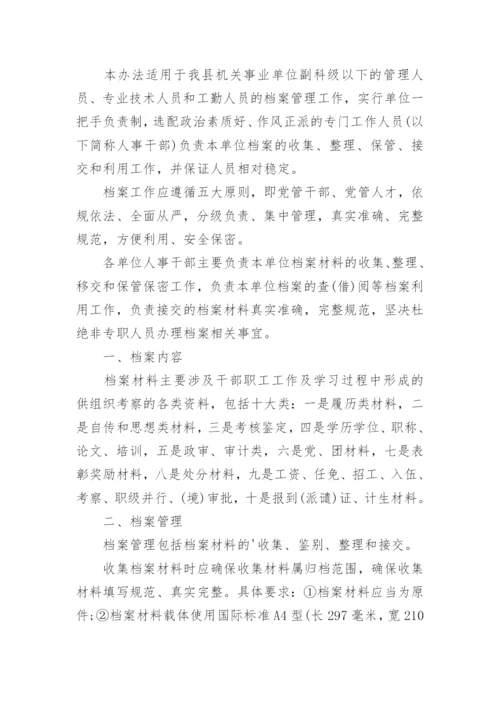 本办法适用于我县机关事业单位副科级以下的管理人员、专业技术人员和工勤人员的档案管理工作，实行单位一把手负责制，选配政治素质好、作风正派的专门工作人员(以下简称人事干部)负责本单位档案的收集、整理、保管、接交和利用工作，并保证人员相对稳定。

档案工作应遵循五大原则，即党管干部、党管人才，依规依法、全面从严，分级负责、集中管理，真实准确、完整规范，方便利用、安全保密。

各单位人事干部主要负责本单位档案材料的收集、整理、移交和保管保密工作，负责本单位档案的查(借)阅等档案利用工作，负责接交的档案材料真实准确，完整规范，坚决杜绝非专职人员办理档案相关事宜。

一、档案内容

档案材料主要涉及干部职工工作及学习过程中形成的供组织考察的各类资料，包括十大类：一是履历类材料，二是自传和思想类材料，三是考核鉴定，四是学历学位、职称、论文、培训，五是政审、审计类，六是党、团材料，七是表彰奖励材料，八是处分材料，九是工资、任免、招工、入伍、考察、职级并行、(境)审批，十是报到(派谴)证、计生材料。

二、档案管理

档案管理包括档案材料的'收集、鉴别、整理和接交。

收集档案材料时应确保收集材料属归档范围，确保收集材料填写规范、真实完整。具体要求：①档案材料应当为原件;②档案材料载体使用国际标准A4型(长297毫米，宽210